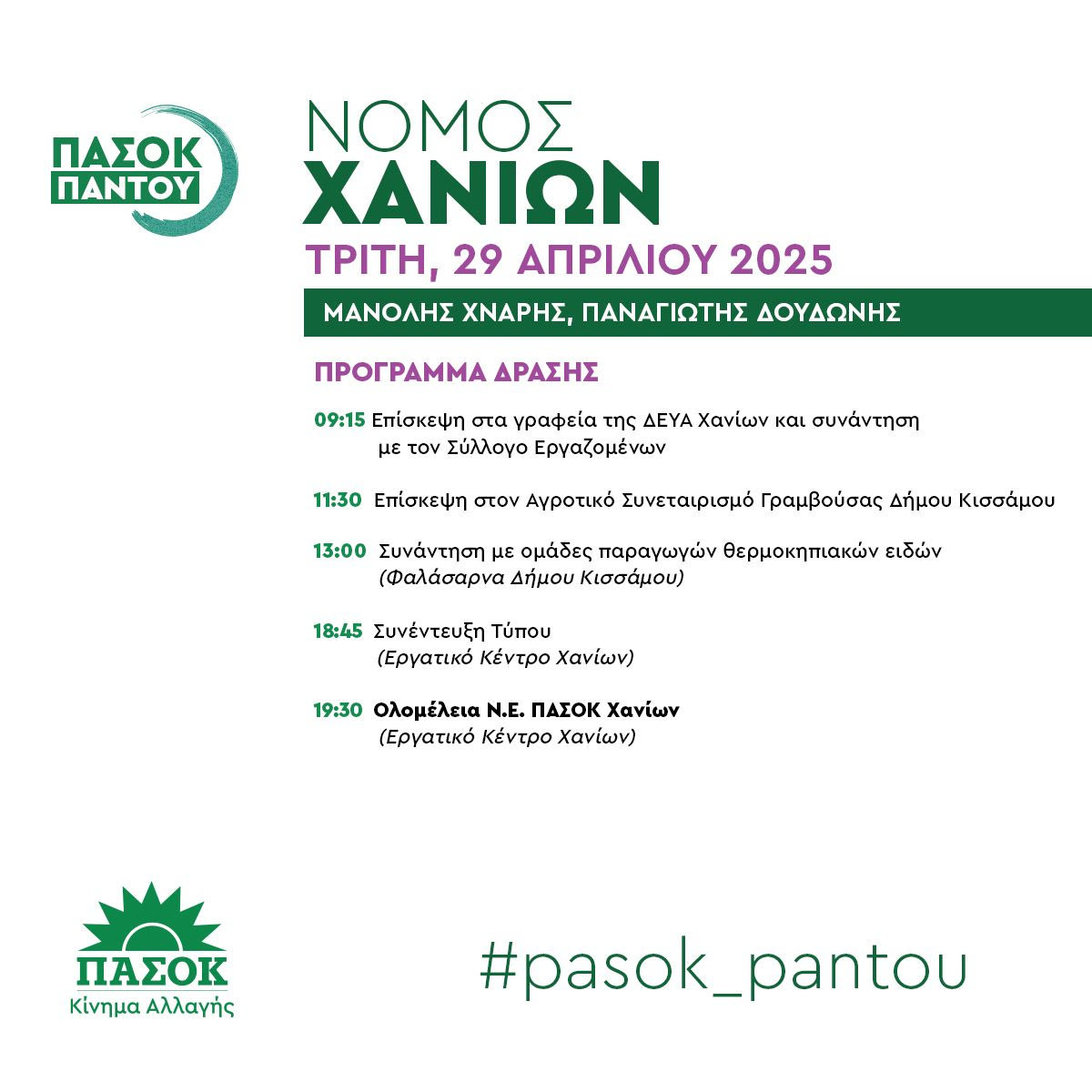 ΠΑΣΟΚ
ΠΑΝΤΟΥ

ΝΟΜΟΣ
ΧΑΝΙΩΝ

ΤΡΙΤΗ, 29 ΑΠΡΙΛΙΟΥ 2025

ΜΑΝΟΛΗΣ ΧΝΑΡΗΣ, ΠΑΝΑΓΙΩΤΗΣ ΔΟΥΔΩΝΗΣ

ΠΡΟΓΡΑΜΜΑ ΔΡΑΣΗΣ

09:15 Επίσκεψη στα γραφεία της ΔΕΥΑ Χανίων και συνάντηση με τον Σύλλογο Εργαζομένων

11:30 Επίσκεψη στον Αγροτικό Συνεταιρισμό Γραμβούσας Δήμου Κισσάμου

13:00 Συνάντηση με ομάδες παραγωγών θερμοκηπιακών ειδών
(Φαλάσαρνα Δήμου Κισσάμου)

18:45 Συνέντευξη Τύπου
(Εργατικό Κέντρο Χανίων)

19:30 Ολομέλεια Ν.Ε. ΠΑΣΟΚ Χανίων
(Εργατικό Κέντρο Χανίων)

ΠΑΣΟΚ
Κίνημα Αλλαγής

#pasok_pantou